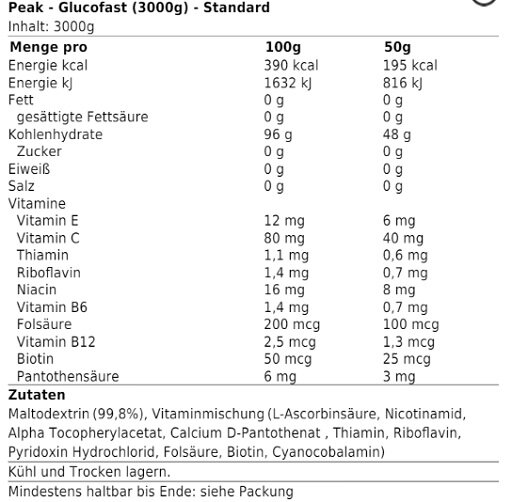 Peak - Glucofast (3000g) - Standard
Inhalt: 3000g

| Menge pro | 100g | 50g |
|---|---|---|
| Energie kcal | 390 kcal | 195 kcal |
| Energie kJ | 1632 kJ | 816 kJ |
| Fett | 0 g | 0 g |
| gesättigte Fettsäure | 0 g | 0 g |
| Kohlenhydrate | 96 g | 48 g |
| Zucker | 0 g | 0 g |
| Eiweiß | 0 g | 0 g |
| Salz | 0 g | 0 g |
| Vitamine | | |
| Vitamin E | 12 mg | 6 mg |
| Vitamin C | 80 mg | 40 mg |
| Thiamin | 1,1 mg | 0,6 mg |
| Riboflavin | 1,4 mg | 0,7 mg |
| Niacin | 16 mg | 8 mg |
| Vitamin B6 | 1,4 mg | 0,7 mg |
| Folsäure | 200 mcg | 100 mcg |
| Vitamin B12 | 2,5 mcg | 1,3 mcg |
| Biotin | 50 mcg | 25 mcg |
| Pantothensäure | 6 mg | 3 mg |

Zutaten
Maltodextrin (99,8%), Vitaminmischung (L-Ascorbinsäure, Nicotinamid, Alpha Tocopherylacetat, Calcium D-Pantothenat , Thiamin, Riboflavin, Pyridoxin Hydrochlorid, Folsäure, Biotin, Cyanocobalamin)

Kühl und Trocken lagern.

Mindestens haltbar bis Ende: siehe Packung